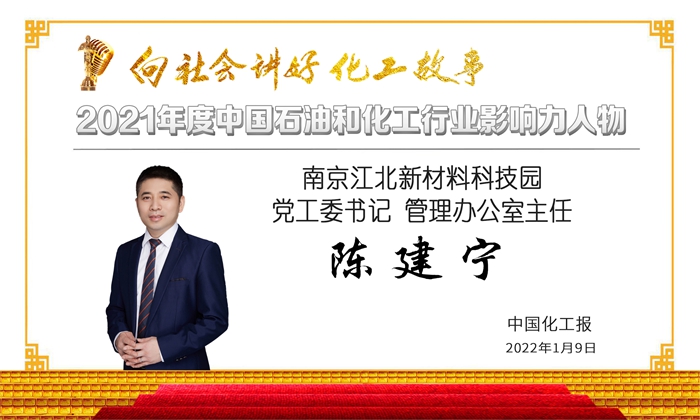 向社会讲好化工故事

2021年度中国石油和化工行业影响力人物

南京江北新材料科技园
党工委书记 管理办公室主任

陈建宁

中国化工报
2022年1月9日